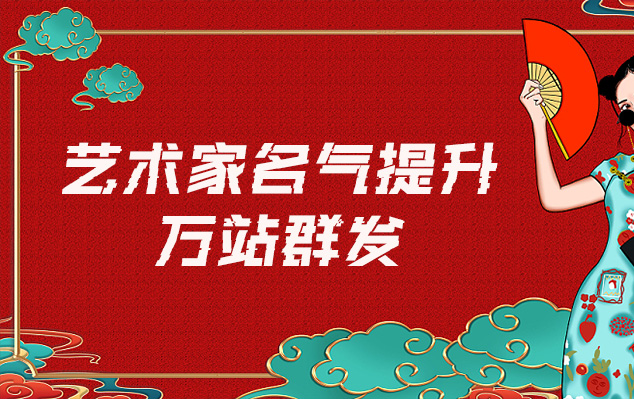 艺术家名气提升
万站群发